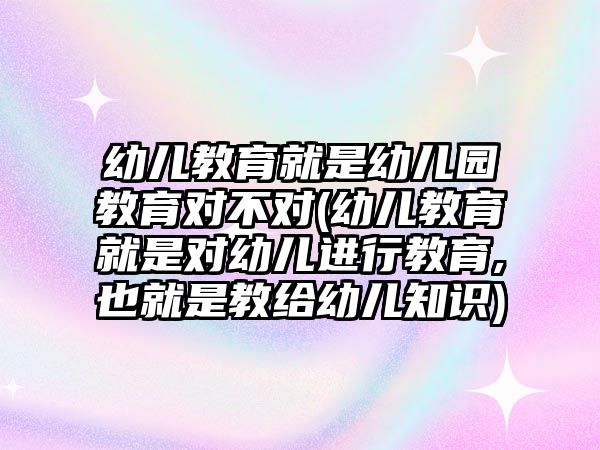 幼儿教育就是幼儿园教育对不对(幼儿教育就是对幼儿进行教育,也就是教给幼儿知识)